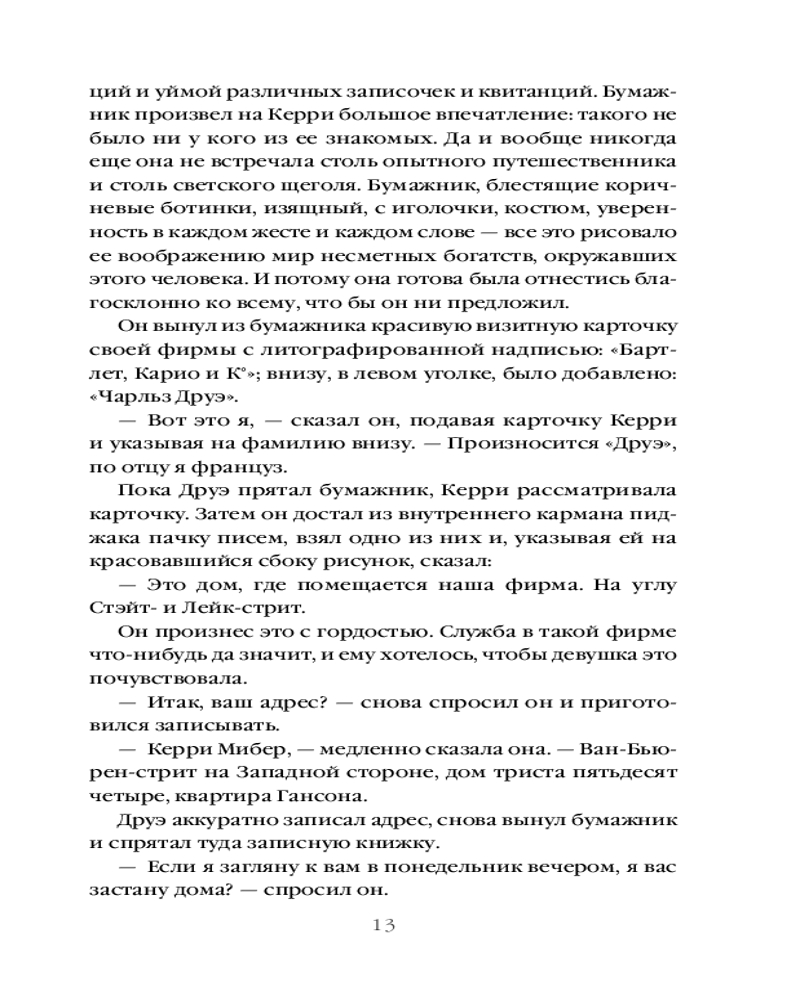 ций и уймой различных записочек и квитанций. Бумажник произвел на Керри большое впечатление: такого не было ни у кого из ее знакомых. Да и вообще никогда еще она не встречала столь опытного путешественника и столь светского щеголя. Бумажник, блестящие коричневые ботинки, изящный, с иголочки, костюм, уверенность в каждом жесте и каждом слове — все это рисовало ее воображению мир несметных богатств, окружавших этого человека. И потому она готова была отнестись благосклонно ко всему, что бы он ни предложил.

Он вынул из бумажника красивую визитную карточку своей фирмы с литографированной надписью: «Бартлет, Карио и К°»; внизу, в левом уголке, было добавлено: «Чарльз Друэ».

— Вот это я, — сказал он, подавая карточку Керри и указывая на фамилию внизу. — Произносится «Друэ», по отцу я француз.

Пока Друэ прятал бумажник, Керри рассматривала карточку. Затем он достал из внутреннего кармана пиджака пачку писем, взял одно из них и, указывая ей на красовавшийся сбоку рисунок, сказал:

— Это дом, где помещается наша фирма. На углу Стэйт- и Лейк-стрит.

Он произнес это с гордостью. Служба в такой фирме что-нибудь да значит, и ему хотелось, чтобы девушка это почувствовала.

— Итак, ваш адрес? — снова спросил он и приготовился записывать.

— Керри Мибер, — медленно сказала она. — Ван-Бьюрен-стрит на Западной стороне, дом триста пятьдесят четыре, квартира Гансона.

Друэ аккуратно записал адрес, снова вынул бумажник и спрятал туда записную книжку.

— Если я загляну к вам в понедельник вечером, я вас застану дома? — спросил он.

13